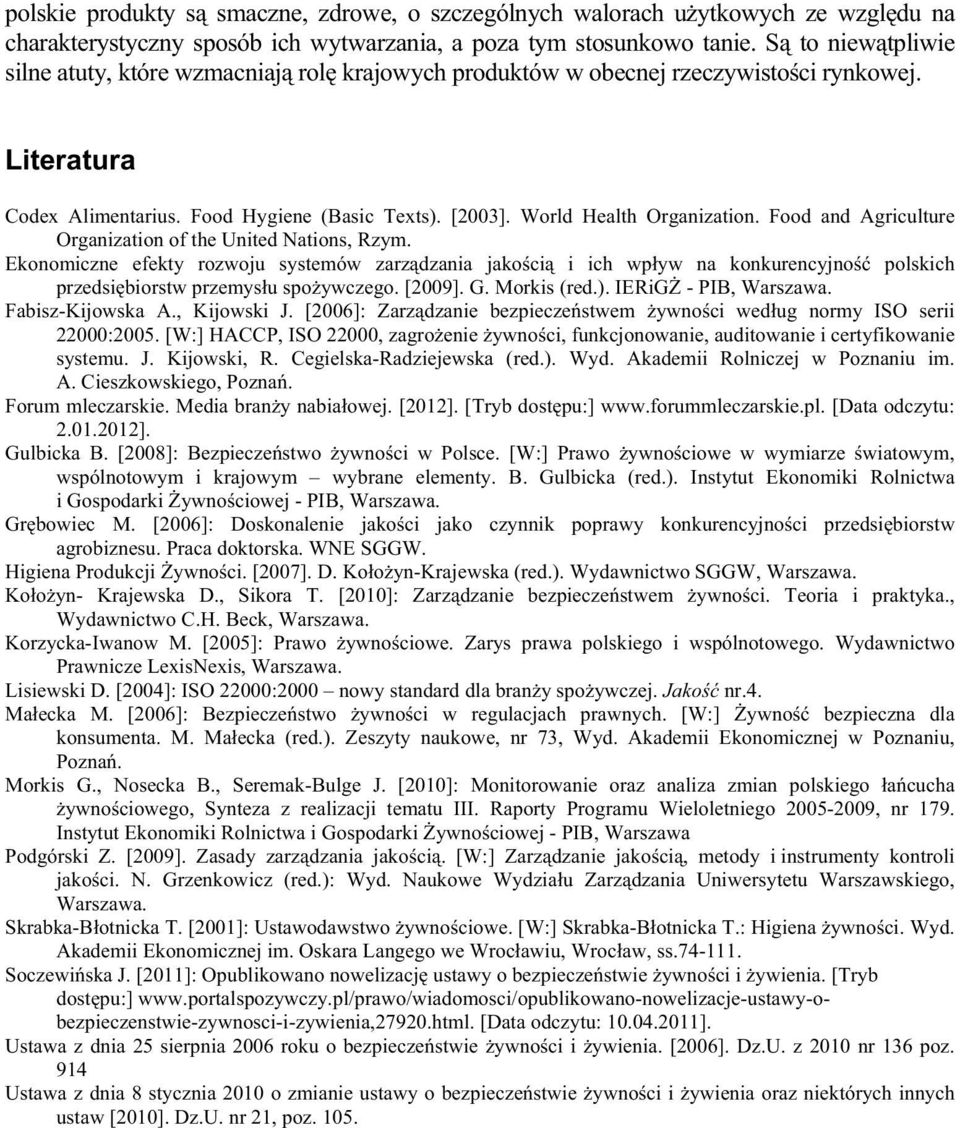 polskie produkty są smaczne, zdrowe, o szczególnych walorach użytkowych ze względu na charakterystyczny sposób ich wytwarzania, a poza tym stosunkowo tanie. Są to niewątpliwie silne atuty, które wzmacniają rolę krajowych produktów w obecnej rzeczywistości rynkowej.

Literatura

Codex Alimentarius. Food Hygiene (Basic Texts). [2003]. World Health Organization. Food and Agriculture Organization of the United Nations, Rzym.

Ekonomiczne efekty rozwoju systemów zarządzania jakością i ich wpływ na konkurencyjność polskich przedsiębiorstw przemysłu spożywczego. [2009]. G. Morkis (red.). IERiGŻ - PIB, Warszawa.

Fabisz-Kijowska A., Kijowski J. [2006]: Zarządzanie bezpieczeństwem żywności według normy ISO serii 22000:2005. [W:] HACCP, ISO 22000, zagrożenie żywności, funkcjonowanie, auditowanie i certyfikowanie systemu. J. Kijowski, R. Cegielska-Radziejewska (red.). Wyd. Akademii Rolniczej w Poznaniu im. A. Cieszkowskiego, Poznań.

Forum mleczarskie. Media branży nabiałowej. [2012]. [Tryb dostępu:] www.forummleczarskie.pl. [Data odczytu: 2.01.2012].

Gulbicka B. [2008]: Bezpieczeństwo żywności w Polsce. [W:] Prawo żywnościowe w wymiarze światowym, wspólnotowym i krajowym – wybrane elementy. B. Gulbicka (red.). Instytut Ekonomiki Rolnictwa i Gospodarki Żywnościowej - PIB, Warszawa.

Grębowiec M. [2006]: Doskonalenie jakości jako czynnik poprawy konkurencyjności przedsiębiorstw agrobiznesu. Praca doktorska. WNE SGGW.

Higiena Produkcji Żywności. [2007]. D. Kołożyn-Krajewska (red.). Wydawnictwo SGGW, Warszawa.

Kołożyn- Krajewska D., Sikora T. [2010]: Zarządzanie bezpieczeństwem żywności. Teoria i praktyka., Wydawnictwo C.H. Beck, Warszawa.

Korzycka-Iwanow M. [2005]: Prawo żywnościowe. Zarys prawa polskiego i wspólnotowego. Wydawnictwo Prawnicze LexisNexis, Warszawa.

Lisiewski D. [2004]: ISO 22000:2000 – nowy standard dla branży spożywczej. Jakość nr.4.

Małecka M. [2006]: Bezpieczeństwo żywności w regulacjach prawnych. [W:] Żywność bezpieczna dla konsumenta. M. Małecka (red.). Zeszyty naukowe, nr 73, Wyd. Akademii Ekonomicznej w Poznaniu, Poznań.

Morkis G., Nosecka B., Seremak-Bulge J. [2010]: Monitorowanie oraz analiza zmian polskiego łańcucha żywnościowego, Synteza z realizacji tematu III. Raporty Programu Wieloletniego 2005-2009, nr 179. Instytut Ekonomiki Rolnictwa i Gospodarki Żywnościowej - PIB, Warszawa

Podgórski Z. [2009]. Zasady zarządzania jakością. [W:] Zarządzanie jakością, metody i instrumenty kontroli jakości. N. Grzenkowicz (red.): Wyd. Naukowe Wydziału Zarządzania Uniwersytetu Warszawskiego, Warszawa.

Skrabka-Błotnicka T. [2001]: Ustawodawstwo żywnościowe. [W:] Skrabka-Błotnicka T.: Higiena żywności. Wyd. Akademii Ekonomicznej im. Oskara Langego we Wrocławiu, Wrocław, ss.74-111.

Soczewińska J. [2011]: Opublikowano nowelizację ustawy o bezpieczeństwie żywności i żywienia. [Tryb dostępu:] www.portalspozywczy.pl/prawo/wiadomosci/opublikowano-nowelizacje-ustawy-o-bezpieczenstwie-zywnosci-i-zywienia,27920.html. [Data odczytu: 10.04.2011].

Ustawa z dnia 25 sierpnia 2006 roku o bezpieczeństwie żywności i żywienia. [2006]. Dz.U. z 2010 nr 136 poz. 914

Ustawa z dnia 8 stycznia 2010 o zmianie ustawy o bezpieczeństwie żywności i żywienia oraz niektórych innych ustaw [2010]. Dz.U. nr 21, poz. 105.